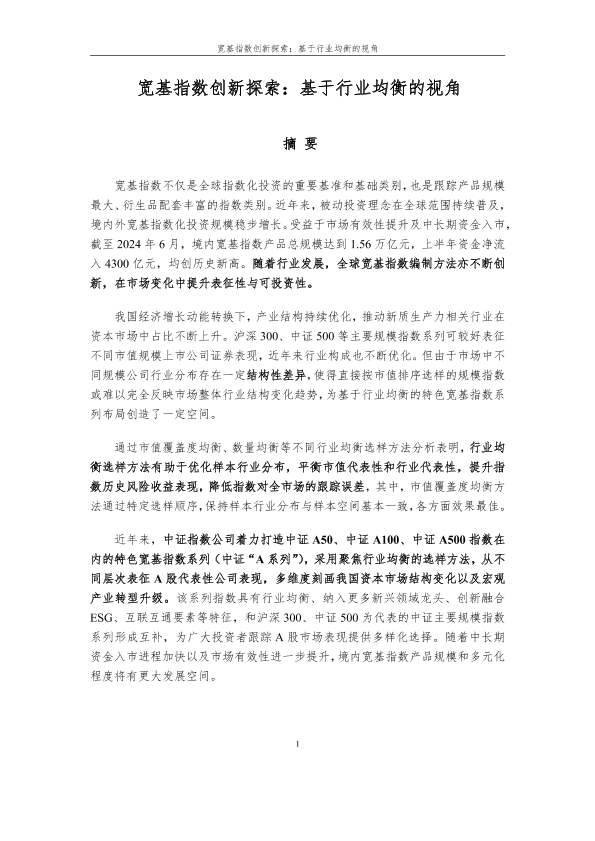 宽基指数创新探索：基于行业均衡的视角

宽基指数创新探索：基于行业均衡的视角

摘 要

宽基指数不仅是全球指数化投资的重要基准和基础类别，也是跟踪产品规模最大、衍生品配套丰富的指数类别。近年来，被动投资理念在全球范围持续普及，境内外宽基指数化投资规模稳步增长。受益于市场有效性提升及中长期资金入市，截至 2024 年 6 月，境内宽基指数产品总规模达到 1.56 万亿元，上半年资金净流入 4300 亿元，均创历史新高。随着行业发展，全球宽基指数编制方法亦不断创新，在市场变化中提升表征性与可投资性。

我国经济增长动能转换下，产业结构持续优化，推动新质生产力相关行业在资本市场中占比不断上升。沪深 300、中证 500 等主要规模指数系列可较好表征不同市值规模上市公司证券表现，近年来行业构成也不断优化。但由于市场中不同规模公司行业分布存在一定结构性差异，使得直接按市值排序选样的规模指数或难以完全反映市场整体行业结构变化趋势，为基于行业均衡的特色宽基指数系列布局创造了一定空间。

通过市值覆盖度均衡、数量均衡等不同行业均衡选样方法分析表明，行业均衡选样方法有助于优化样本行业分布，平衡市值代表性和行业代表性，提升指数历史风险收益表现，降低指数对全市场的跟踪误差。其中，市值覆盖度均衡方法通过特定选样顺序，保持样本行业分布与样本空间基本一致，各方面效果最佳。

近年来，中证指数公司着力打造中证 A50、中证 A100、中证 A500 指数在内的特色宽基指数系列（中证“A 系列”），采用聚焦行业均衡的选样方法，从不同层次表征 A 股代表性公司表现，多维度刻画我国资本市场结构变化以及宏观产业转型升级。该系列指数具有行业均衡、纳入更多新兴领域龙头、创新融合 ESG、互联互通要素等特征，和沪深 300、中证 500 为代表的中证主要规模指数系列形成互补，为广大投资者跟踪 A 股市场表现提供多样化选择。随着中长期资金入市进程加快以及市场有效性进一步提升，境内宽基指数产品规模和多元化程度将有更大发展空间。

1